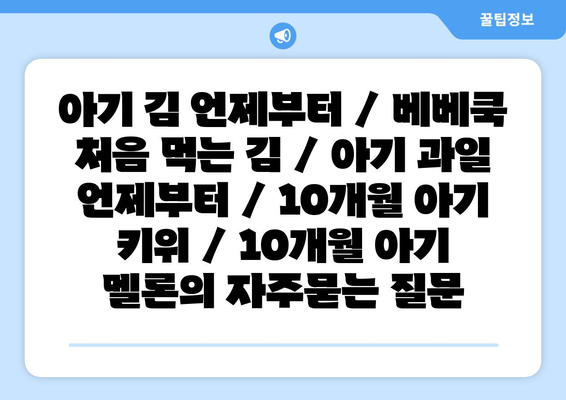 꿀팁정보

아기 김 언제부터 / 베베쿡 처음 먹는 김 / 아기 과일 언제부터 / 10개월 아기 키위 / 10개월 아기 멜론의 자주묻는 질문